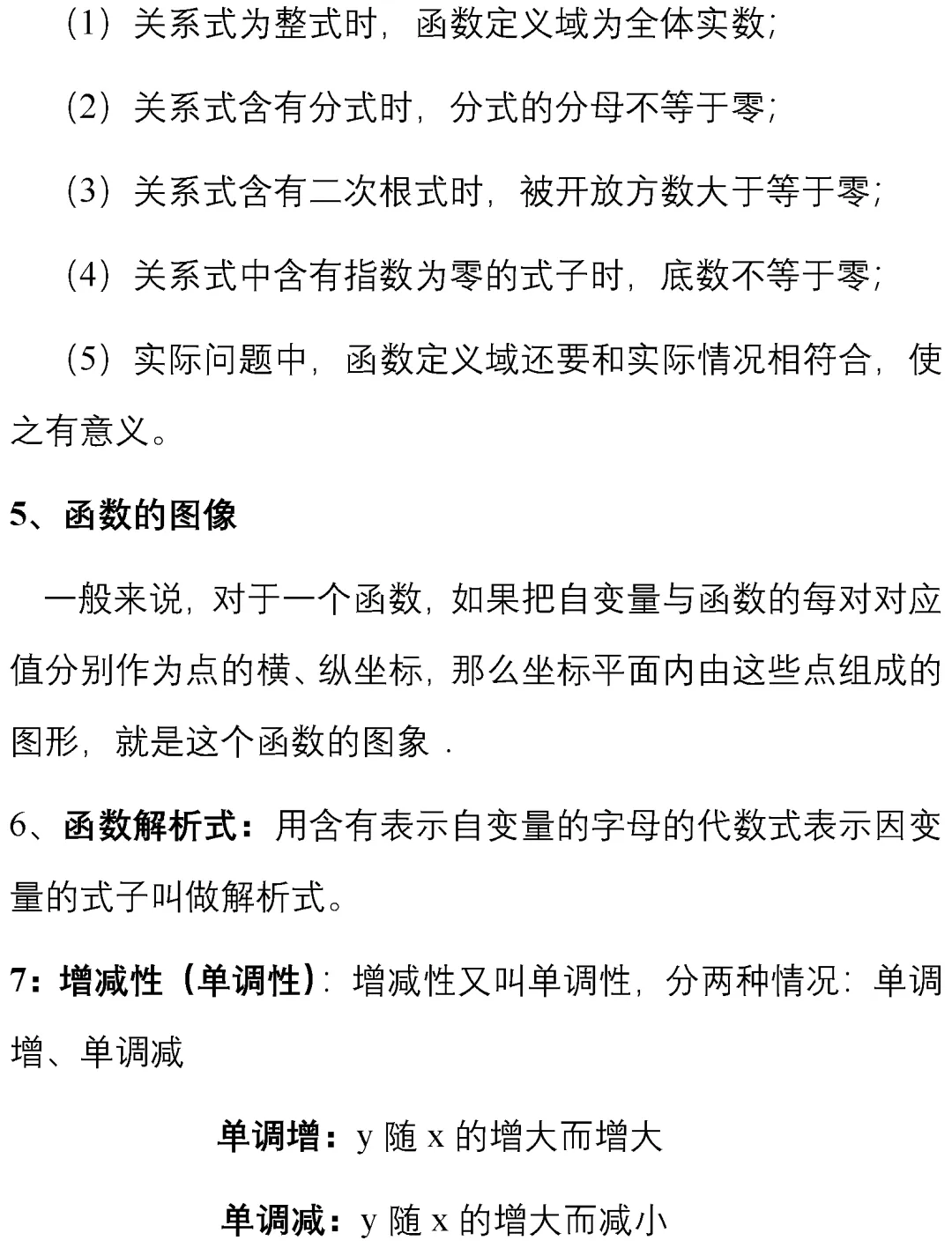 （1）关系式为整式时，函数定义域为全体实数;

（2）关系式含有分式时，分式的分母不等于零;

（3）关系式含有二次根式时，被开放方数大于等于零;

（4）关系式中含有指数为零的式子时，底数不等于零;

（5）实际问题中，函数定义域还要和实际情况相符合，使之有意义。

5、函数的图像

一般来说，对于一个函数，如果把自变量与函数的每对对应值分别作为点的横、纵坐标，那么坐标平面内由这些点组成的图形，就是这个函数的图象．

6、函数解析式：用含有表示自变量的字母的代数式表示因变量的式子叫做解析式。

7：增减性（单调性）：增减性又叫单调性，分两种情况：单调增、单调减

单调增：y随x的增大而增大

单调减：y随x的增大而减小